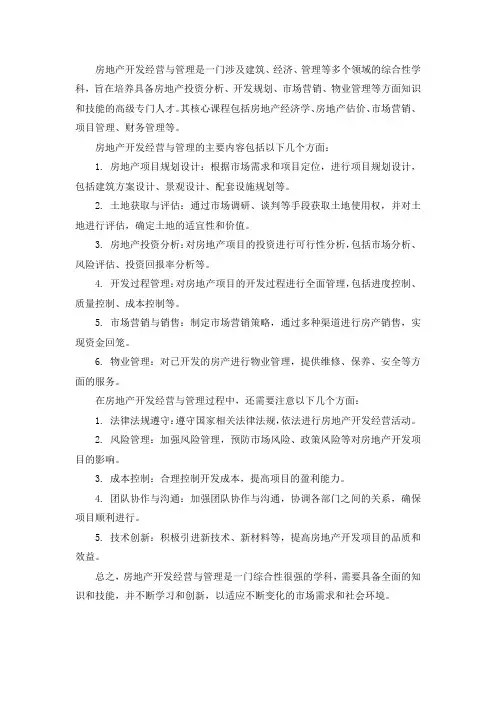 房地产开发经营与管理是一门涉及建筑、经济、管理等多个领域的综合性学科，旨在培养具备房地产投资分析、开发规划、市场营销、物业管理等方面知识和技能的高级专门人才。其核心课程包括房地产经济学、房地产估价、市场营销、项目管理、财务管理等。

房地产开发经营与管理的主要内容包括以下几个方面：

1. 房地产项目规划设计：根据市场需求和项目定位，进行项目规划设计，包括建筑方案设计、景观设计、配套设施规划等。

2. 土地获取与评估：通过市场调研、谈判等手段获取土地使用权，并对土地进行评估，确定土地的适宜性和价值。

3. 房地产投资分析：对房地产项目的投资进行可行性分析，包括市场分析、风险评估、投资回报率分析等。

4. 开发过程管理：对房地产项目的开发过程进行全面管理，包括进度控制、质量控制、成本控制等。

5. 市场营销与销售：制定市场营销策略，通过多种渠道进行房产销售，实现资金回笼。

6. 物业管理：对已开发的房产进行物业管理，提供维修、保养、安全等方面的服务。

在房地产开发经营与管理过程中，还需要注意以下几个方面：

1. 法律法规遵守：遵守国家相关法律法规，依法进行房地产开发经营活动。

2. 风险管理：加强风险管理，预防市场风险、政策风险等对房地产开发项目的影响。

3. 成本控制：合理控制开发成本，提高项目的盈利能力。

4. 团队协作与沟通：加强团队协作与沟通，协调各部门之间的关系，确保项目顺利进行。

5. 技术创新：积极引进新技术、新材料等，提高房地产开发项目的品质和效益。

总之，房地产开发经营与管理是一门综合性很强的学科，需要具备全面的知识和技能，并不断学习和创新，以适应不断变化的市场需求和社会环境。